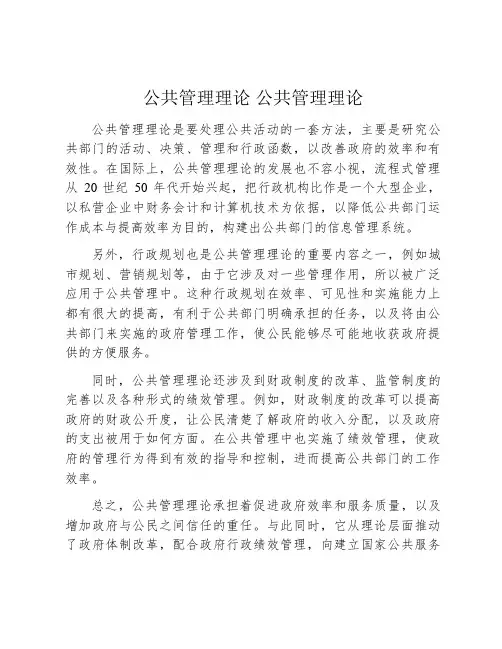 公共管理理论 公共管理理论

公共管理理论是要处理公共活动的一套方法，主要是研究公共部门的活动、决策、管理和行政函数，以改善政府的效率和有效性。在国际上，公共管理理论的发展也不容小视，流程式管理从 20 世纪 50 年代开始兴起，把行政机构比作是一个大型企业，以私营企业中财务会计和计算机技术为依据，以降低公共部门运作成本与提高效率为目的，构建出公共部门的信息管理系统。

另外，行政规划也是公共管理理论的重要内容之一，例如城市规划、营销规划等，由于它涉及对一些管理作用，所以被广泛应用于公共管理中。这种行政规划在效率、可见性和实施能力上都有很大的提高，有利于公共部门明确承担的任务，以及将由公共部门来实施的政府管理工作，使公民能够尽可能地收获政府提供的方便服务。

同时，公共管理理论还涉及到财政制度的改革、监管制度的完善以及各种形式的绩效管理。例如，财政制度的改革可以提高政府的财政公开度，让公民清楚了解政府的收入分配，以及政府的支出被用于如何方面。在公共管理中也实施了绩效管理，使政府的管理行为得到有效的指导和控制，进而提高公共部门的工作效率。

总之，公共管理理论承担着促进政府效率和服务质量，以及增加政府与公民之间信任的重任。与此同时，它从理论层面推动了政府体制改革，配合政府行政绩效管理，向建立国家公共服务